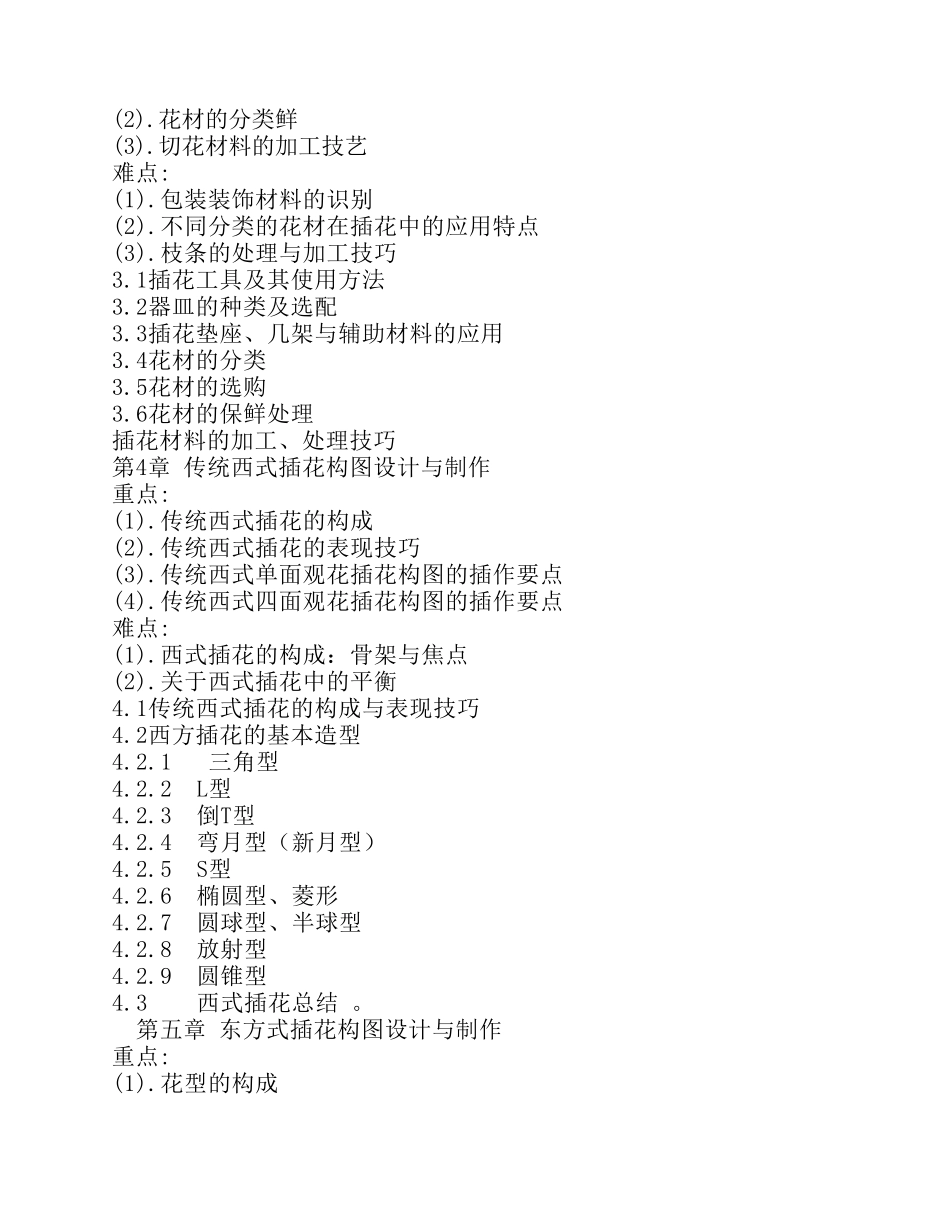 (2).花材的分类鲜
(3).切花材料的加工技艺
难点:
(1).包装装饰材料的识别
(2).不同分类的花材在插花中的应用特点
(3).枝条的处理与加工技巧
3.1插花工具及其使用方法
3.2器皿的种类及选配
3.3插花垫座、几架与辅助材料的应用
3.4花材的分类
3.5花材的选购
3.6花材的保鲜处理
插花材料的加工、处理技巧
第4章 传统西式插花构图设计与制作
重点:
(1).传统西式插花的构成
(2).传统西式插花的表现技巧
(3).传统西式单面观花插花构图的插作要点
(4).传统西式四面观花插花构图的插作要点
难点:
(1).西式插花的构成：骨架与焦点
(2).关于西式插花中的平衡
4.1传统西式插花的构成与表现技巧
4.2西方插花的基本造型
4.2.1 三角型
4.2.2 L型
4.2.3 倒T型
4.2.4 弯月型（新月型）
4.2.5 S型
4.2.6 椭圆型、菱形
4.2.7 圆球型、半球型
4.2.8 放射型
4.2.9 圆锥型
4.3 西式插花总结 。
第五章 东方式插花构图设计与制作
重点:
(1).花型的构成